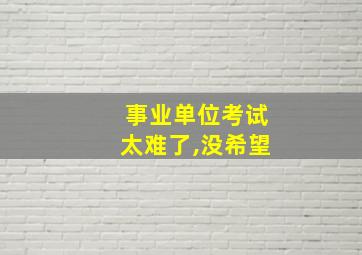 事业单位考试
太难了,没希望